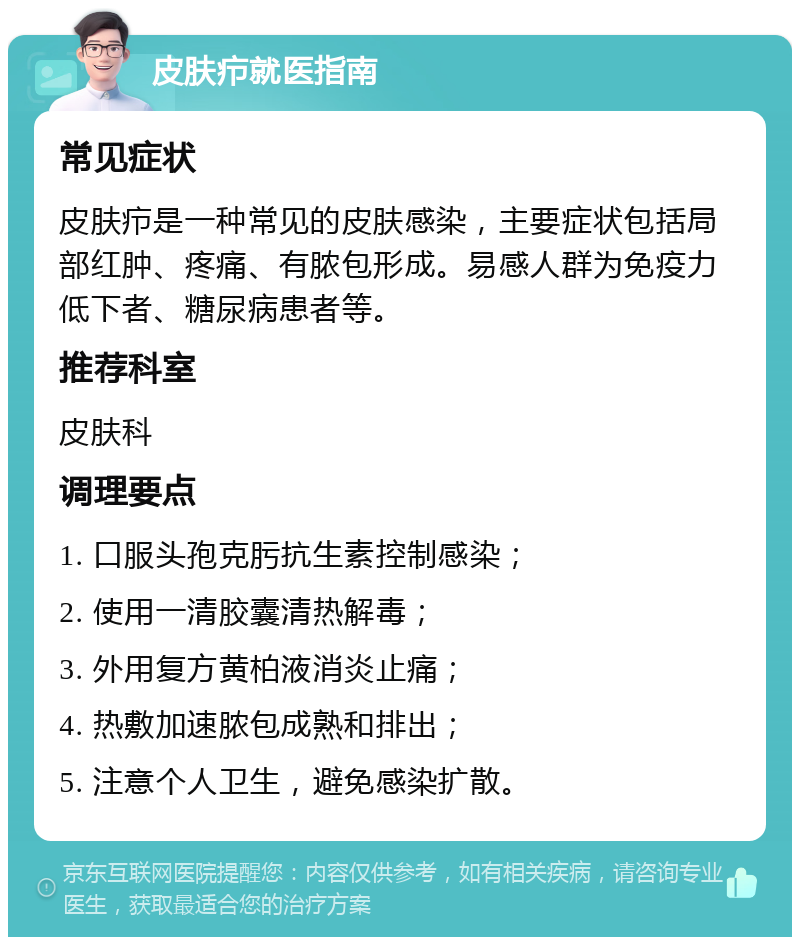 皮肤疖就医指南

常见症状

皮肤疖是一种常见的皮肤感染，主要症状包括局部红肿、疼痛、有脓包形成。易感人群为免疫力低下者、糖尿病患者等。

推荐科室

皮肤科

调理要点

1. 口服头孢克肟抗生素控制感染；

2. 使用一清胶囊清热解毒；

3. 外用复方黄柏液消炎止痛；

4. 热敷加速脓包成熟和排出；

5. 注意个人卫生，避免感染扩散。

京东互联网医院提醒您：内容仅供参考，如有相关疾病，请咨询专业医生，获取最适合您的治疗方案